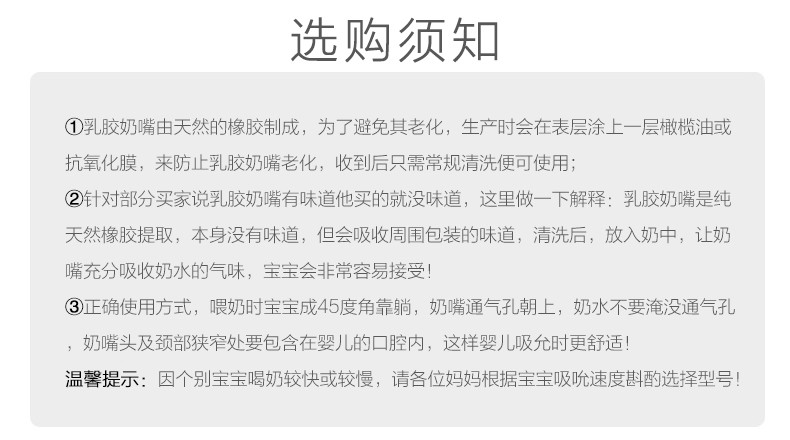 选购须知

①乳胶奶嘴由天然的橡胶制成，为了避免其老化，生产时会在表层涂上一层橄榄油或抗氧化膜，来防止乳胶奶嘴老化，收到后只需常规清洗便可使用；

②针对部分买家说乳胶奶嘴有味道他买的就没味道，这里做一下解释：乳胶奶嘴是纯天然橡胶提取，本身没有味道，但会吸收周围包装的味道，清洗后，放入奶中，让奶嘴充分吸收奶水的气味，宝宝会非常容易接受！

③正确使用方式，喂奶时宝宝成45度角靠躺，奶嘴通气孔朝上，奶水不要淹没通气孔，奶嘴头及颈部狭窄处要包含在婴儿的口腔内，这样婴儿吸允时更舒适！

温馨提示：因个别宝宝喝奶较快或较慢，请各位妈妈根据宝宝吸吮速度斟酌选择型号！